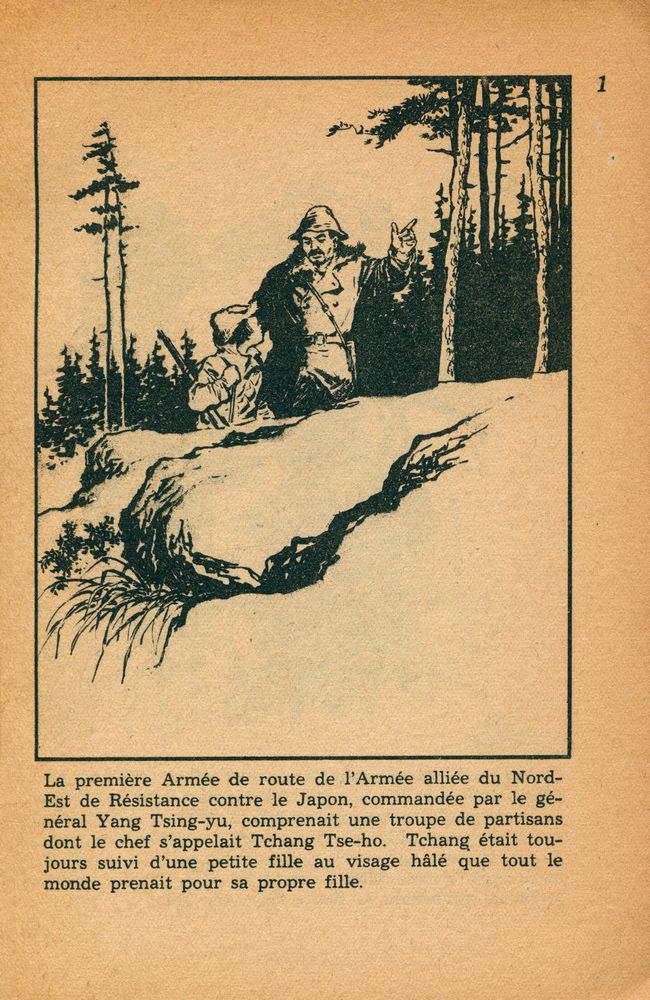 1

La première Armée de route de l'Armée alliée du Nord-Est de Résistance contre le Japon, commandée par le général Yang Tsing-yu, comprenait une troupe de partisans dont le chef s'appelait Tchang Tse-ho. Tchang était toujours suivi d'une petite fille au visage hâlé que tout le monde prenait pour sa propre fille.